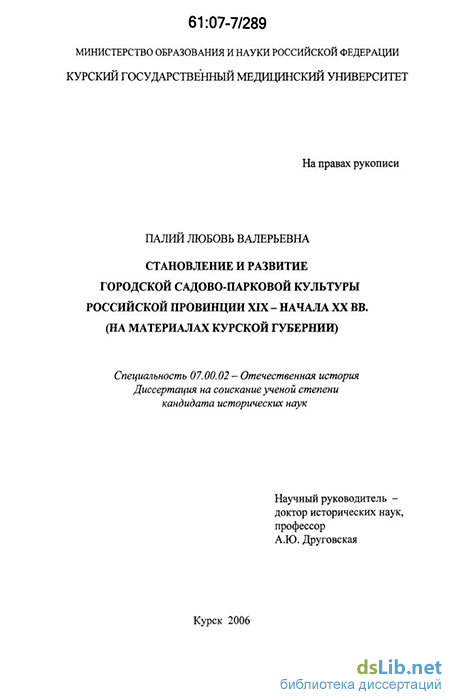 61:07-7/289

МИНИСТЕРСТВО ОБРАЗОВАНИЯ И НАУКИ РОССИЙСКОЙ ФЕДЕРАЦИИ

КУРСКИЙ ГОСУДАРСТВЕННЫЙ МЕДИЦИНСКИЙ УНИВЕРСИТЕТ

На правах рукописи

ПАЛИЙ ЛЮБОВЬ ВАЛЕРЬЕВНА

СТАНОВЛЕНИЕ И РАЗВИТИЕ ГОРОДСКОЙ САДОВО-ПАРКОВОЙ КУЛЬТУРЫ РОССИЙСКОЙ ПРОВИНЦИИ XIX – НАЧАЛА XX ВВ. (НА МАТЕРИАЛАХ КУРСКОЙ ГУБЕРНИИ)

Специальность 07.00.02 – Отечественная история
Диссертация на соискание ученой степени
кандидата исторических наук

Научный руководитель –
доктор исторических наук,
профессор
А.Ю. Друговская

Курск 2006

dsLib.net
библиотека диссертаций